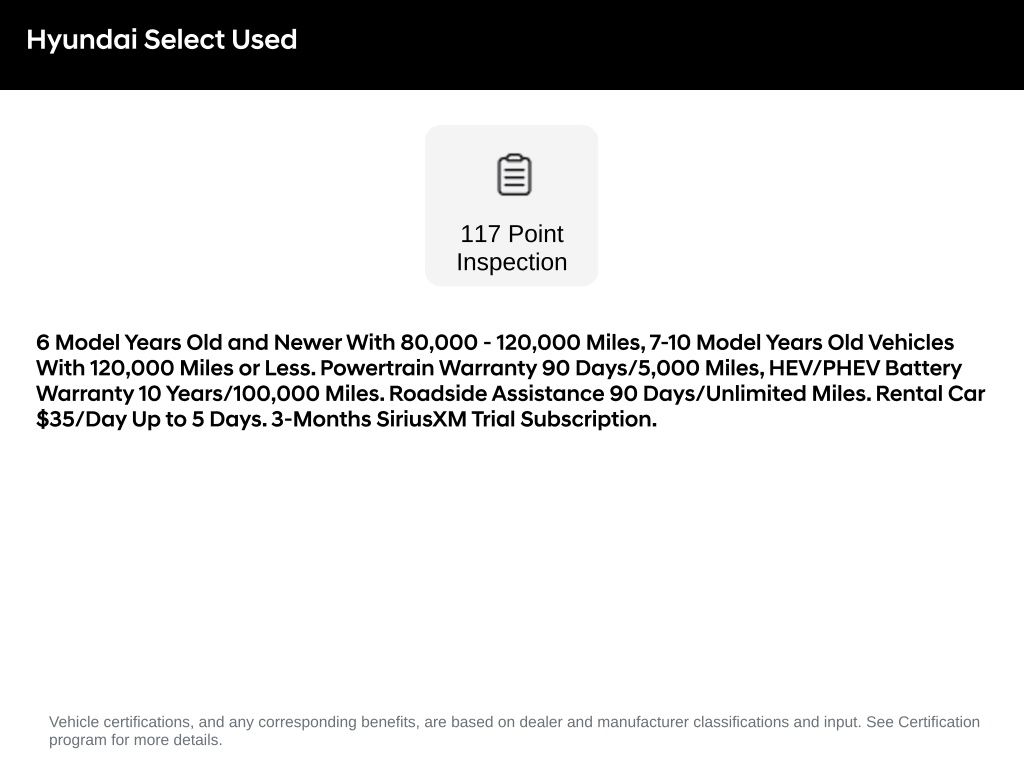 Hyundai Select Used

117 Point
Inspection

6 Model Years Old and Newer With 80,000 - 120,000 Miles, 7-10 Model Years Old Vehicles With 120,000 Miles or Less. Powertrain Warranty 90 Days/5,000 Miles, HEV/PHEV Battery Warranty 10 Years/100,000 Miles. Roadside Assistance 90 Days/Unlimited Miles. Rental Car $35/Day Up to 5 Days. 3-Months SiriusXM Trial Subscription.

Vehicle certifications, and any corresponding benefits, are based on dealer and manufacturer classifications and input. See Certification program for more details.